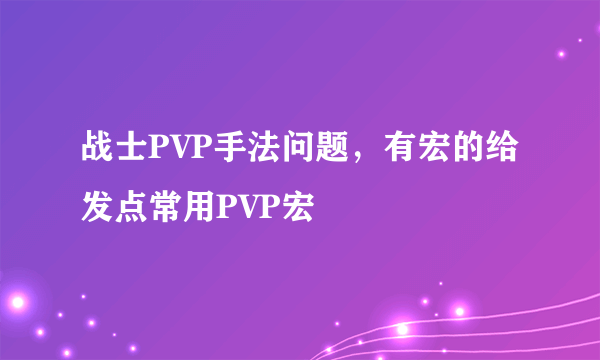 战士PVP手法问题，有宏的给发点常用PVP宏